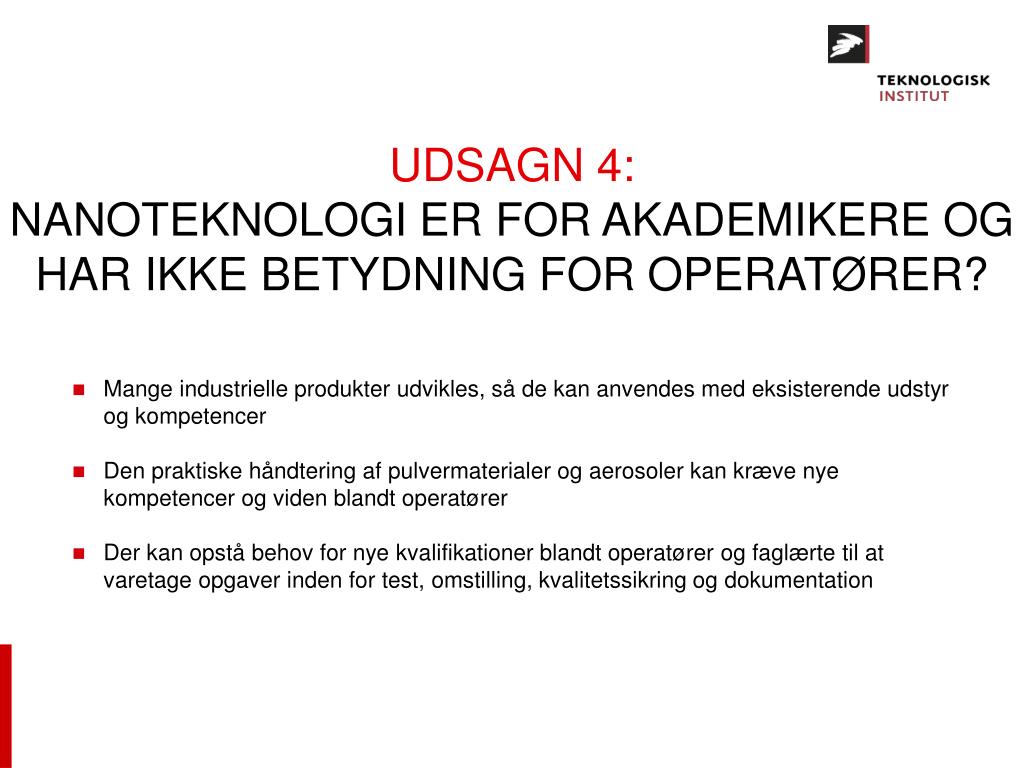 TEKNOLOGISK
INSTITUT

UDSAGN 4:
NANOTEKNOLOGI ER FOR AKADEMIKERE OG HAR IKKE BETYDNING FOR OPERATØRER?

Mange industrielle produkter udvikles, så de kan anvendes med eksisterende udstyr og kompetencer

Den praktiske håndtering af pulvermaterialer og aerosoler kan kræve nye kompetencer og viden blandt operatører

Der kan opstå behov for nye kvalifikationer blandt operatører og faglærte til at varetage opgaver inden for test, omstilling, kvalitetssikring og dokumentation